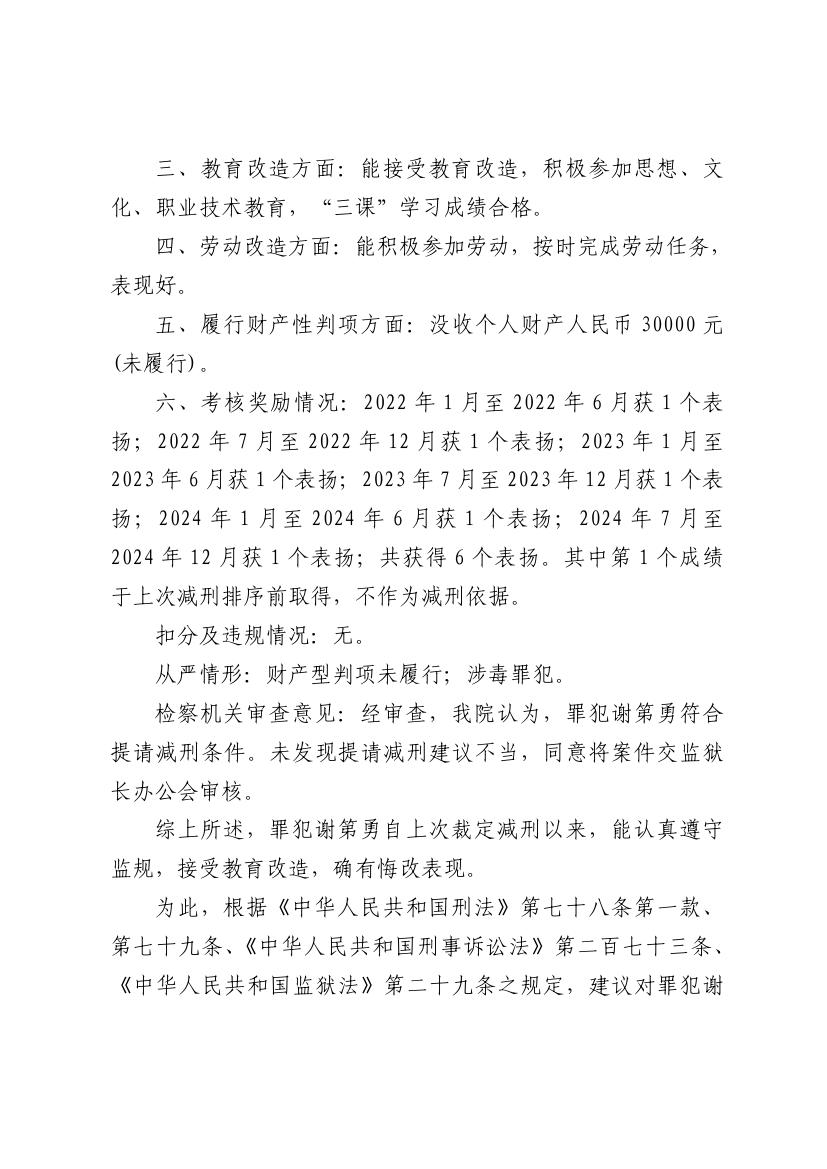 三、教育改造方面：能接受教育改造，积极参加思想、文化、职业技术教育，“三课”学习成绩合格。

四、劳动改造方面：能积极参加劳动，按时完成劳动任务，表现好。

五、履行财产性判项方面：没收个人财产人民币 30000 元(未履行)。

六、考核奖励情况：2022 年 1 月至 2022 年 6 月获 1 个表扬；2022 年 7 月至 2022 年 12 月获 1 个表扬；2023 年 1 月至 2023 年 6 月获 1 个表扬；2023 年 7 月至 2023 年 12 月获 1 个表扬；2024 年 1 月至 2024 年 6 月获 1 个表扬；2024 年 7 月至 2024 年 12 月获 1 个表扬；共获得 6 个表扬。其中第 1 个成绩于上次减刑排序前取得，不作为减刑依据。

扣分及违规情况：无。

从严情形：财产型判项未履行；涉毒罪犯。

检察机关审查意见：经审查，我院认为，罪犯谢第勇符合提请减刑条件。未发现提请减刑建议不当，同意将案件交监狱长办公会审核。

综上所述，罪犯谢第勇自上次裁定减刑以来，能认真遵守监规，接受教育改造，确有悔改表现。

为此，根据《中华人民共和国刑法》第七十八条第一款、第七十九条、《中华人民共和国刑事诉讼法》第二百七十三条、《中华人民共和国监狱法》第二十九条之规定，建议对罪犯谢